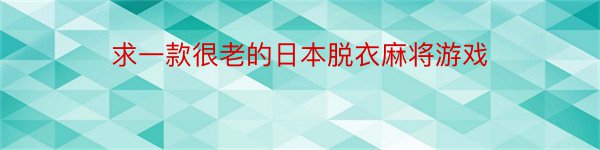 求一款很老的日本脱衣麻将游戏